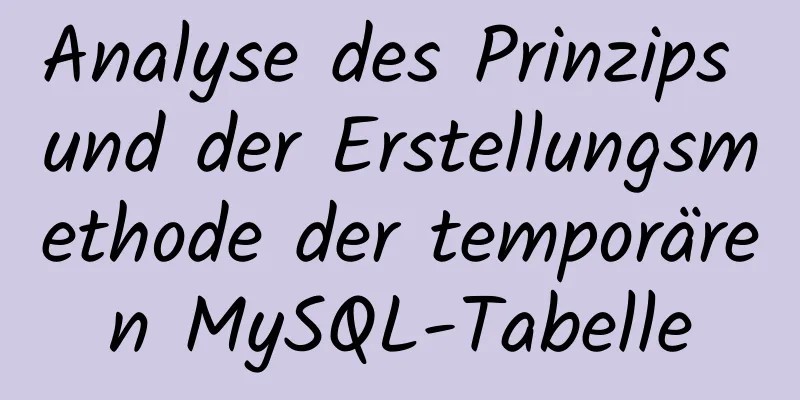 Analyse des Prinzips und der Erstellungsmethode der temporären MySQL-Tabelle